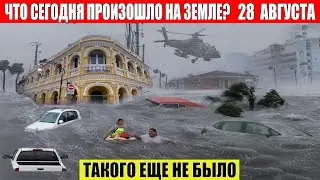 ЧТО СЕГОДНЯ ПРОИЗОШЛО НА ЗЕМЛЕ? 28 АВГУСТА

ТАКОГО ЕЩЕ НЕ БЫЛО